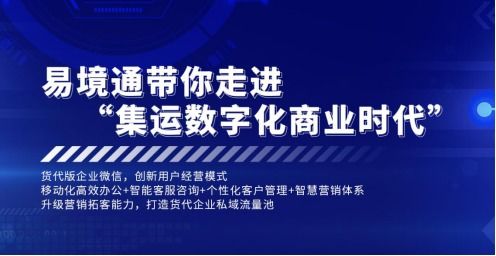 易境通带你走进
“集运数字化商业时代”

货代版企业微信，创新用户经营模式
移动化高效办公+智能客服咨询+个性化客户管理+智慧营销体系
升级营销拓客能力，打造货代企业私域流量池